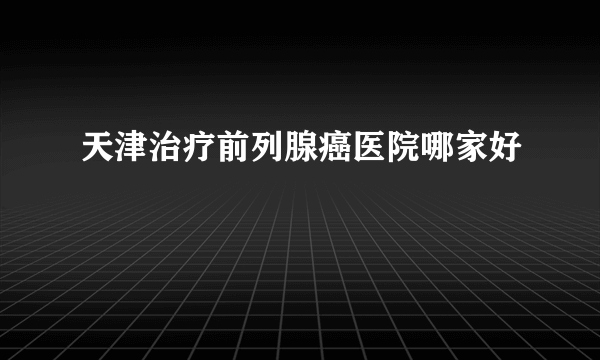 天津治疗前列腺癌医院哪家好